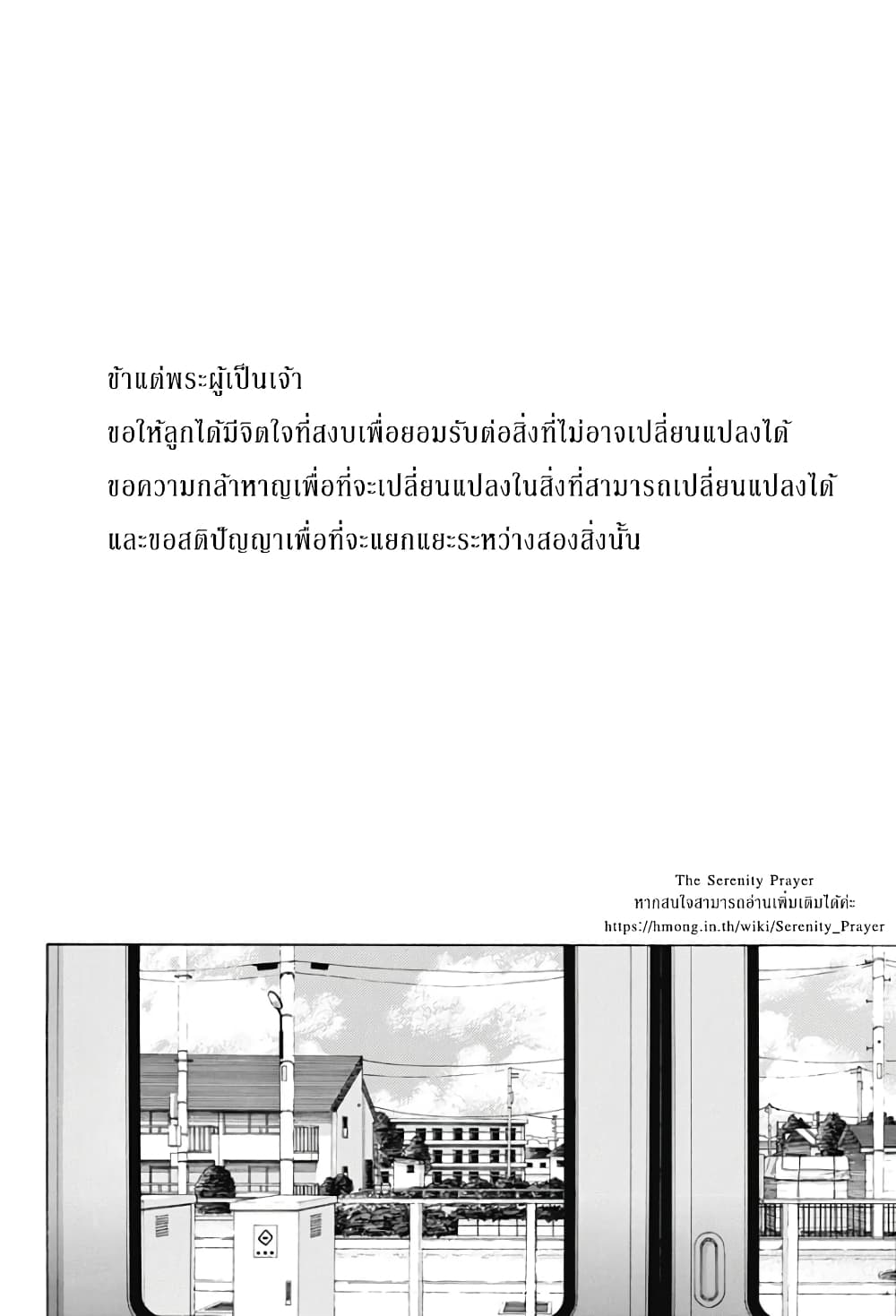 ข้าแต่พระผู้เป็นเจ้า
ขอให้ลูกได้มีจิตใจที่สงบเพื่อยอมรับต่อสิ่งที่ไม่อาจเปลี่ยนแปลงได้
ขอความกล้าหาญเพื่อที่จะเปลี่ยนแปลงในสิ่งที่สามารถเปลี่ยนแปลงได้
และขอสติปัญญาเพื่อที่จะแยกแยะระหว่างสองสิ่งนั้น

The Serenity Prayer
หากสนใจสามารถอ่านเพิ่มเติมได้ค่ะ
https://hmong.in.th/wiki/Serenity_Prayer